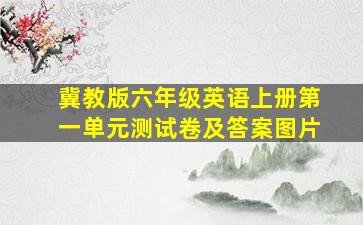 冀教版六年级英语上册第一单元测试卷及答案图片